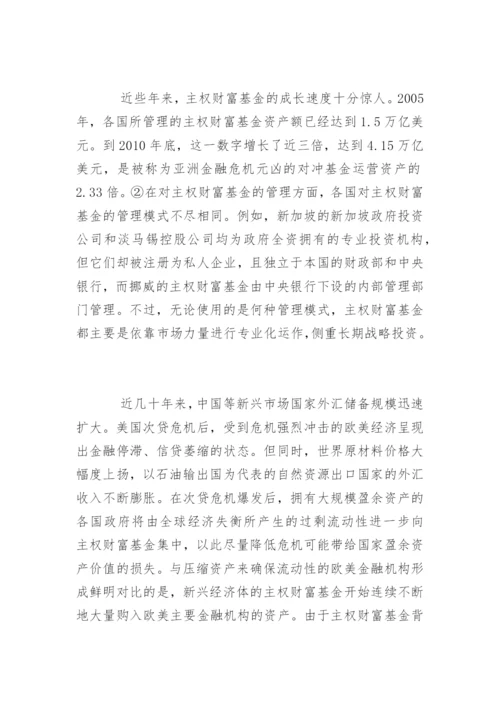 近些年来，主权财富基金的成长速度十分惊人。2005年，各国所管理的主权财富基金资产额已经达到1.5万亿美元。到2010年底，这一数字增长了近三倍，达到4.15万亿美元，是被称为亚洲金融危机元凶的对冲基金运营资产的2.33倍。②在对主权财富基金的管理方面，各国对主权财富基金的管理模式不尽相同。例如，新加坡的新加坡政府投资公司和淡马锡控股公司均为政府全资拥有的专业投资机构，但它们却被注册为私人企业，且独立于本国的财政部和中央银行，而挪威的主权财富基金由中央银行下设的内部管理部门管理。不过，无论使用的是何种管理模式，主权财富基金都主要是依靠市场力量进行专业化运作，侧重长期战略投资。

近几十年来，中国等新兴市场国家外汇储备规模迅速扩大。美国次贷危机后，受到危机强烈冲击的欧美经济呈现出金融停滞、信贷萎缩的状态。但同时，世界原材料价格大幅度上扬，以石油输出国为代表的自然资源出口国家的外汇收入不断膨胀。在次贷危机爆发后，拥有大规模盈余资产的各国政府将由全球经济失衡所产生的过剩流动性进一步向主权财富基金集中，以此尽量降低危机可能带给国家盈余资产价值的损失。与压缩资产来确保流动性的欧美金融机构形成鲜明对比的是，新兴经济体的主权财富基金开始连续不断地大量购入欧美主要金融机构的资产。由于主权财富基金背